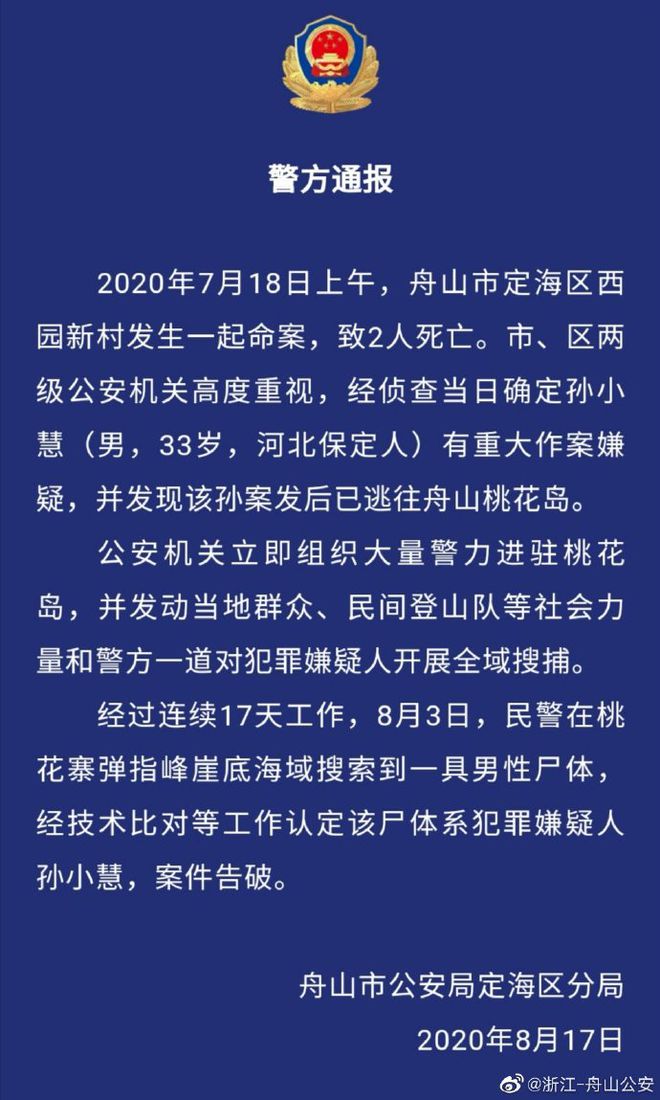 警方通报

2020年7月18日上午，舟山市定海区西园新村发生一起命案，致2人死亡。市、区两级公安机关高度重视，经侦查当日确定孙小慧（男，33岁，河北保定人）有重大作案嫌疑，并发现该孙案发后已逃往舟山桃花岛。

公安机关立即组织大量警力进驻桃花岛，并发动当地群众、民间登山队等社会力量和警方一道对犯罪嫌疑人开展全域搜捕。

经过连续17天工作，8月3日，民警在桃花寨弹指峰崖底海域搜索到一具男性尸体，经技术比对等工作认定该尸体系犯罪嫌疑人孙小慧，案件告破。

舟山市公安局定海区分局
2020年8月17日

@浙江-舟山公安